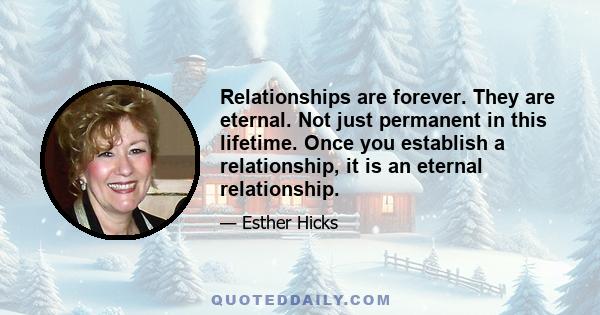 Relationships are forever. They are eternal. Not just permanent in this lifetime. Once you establish a relationship, it is an eternal relationship.

— Esther Hicks

QUOTEDDAILY.COM